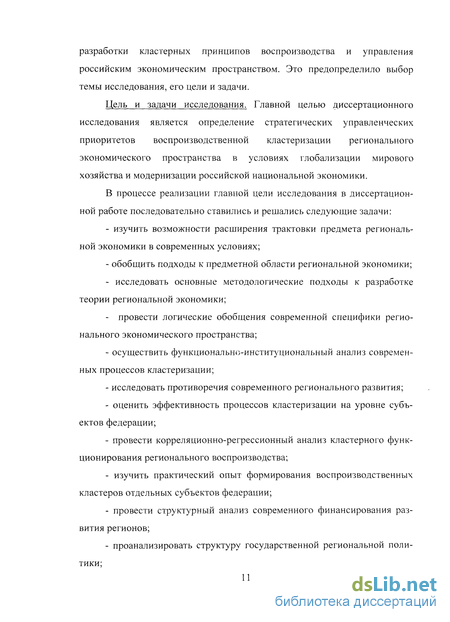 разработки кластерных принципов воспроизводства и управления российским экономическим пространством. Это предопределило выбор темы исследования, его цели и задачи.

Цель и задачи исследования. Главной целью диссертационного исследования является определение стратегических управленческих приоритетов воспроизводственной кластеризации регионального экономического пространства в условиях глобализации мирового хозяйства и модернизации российской национальной экономики.

В процессе реализации главной цели исследования в диссертационной работе последовательно ставились и решались следующие задачи:

- изучить возможности расширения трактовки предмета региональной экономики в современных условиях;

- обобщить подходы к предметной области региональной экономики;

- исследовать основные методологические подходы к разработке теории региональной экономики;

- провести логические обобщения современной специфики регионального экономического пространства;

- осуществить функционально-институциональный анализ современных процессов кластеризации;

- исследовать противоречия современного регионального развития;

- оценить эффективность процессов кластеризации на уровне субъектов федерации;

- провести корреляционно-регрессионный анализ кластерного функционирования регионального воспроизводства;

- изучить практический опыт формирования воспроизводственных кластеров отдельных субъектов федерации;

- провести структурный анализ современного финансирования развития регионов;

- проанализировать структуру государственной региональной политики;

11

dsLib.net
библиотека диссертаций